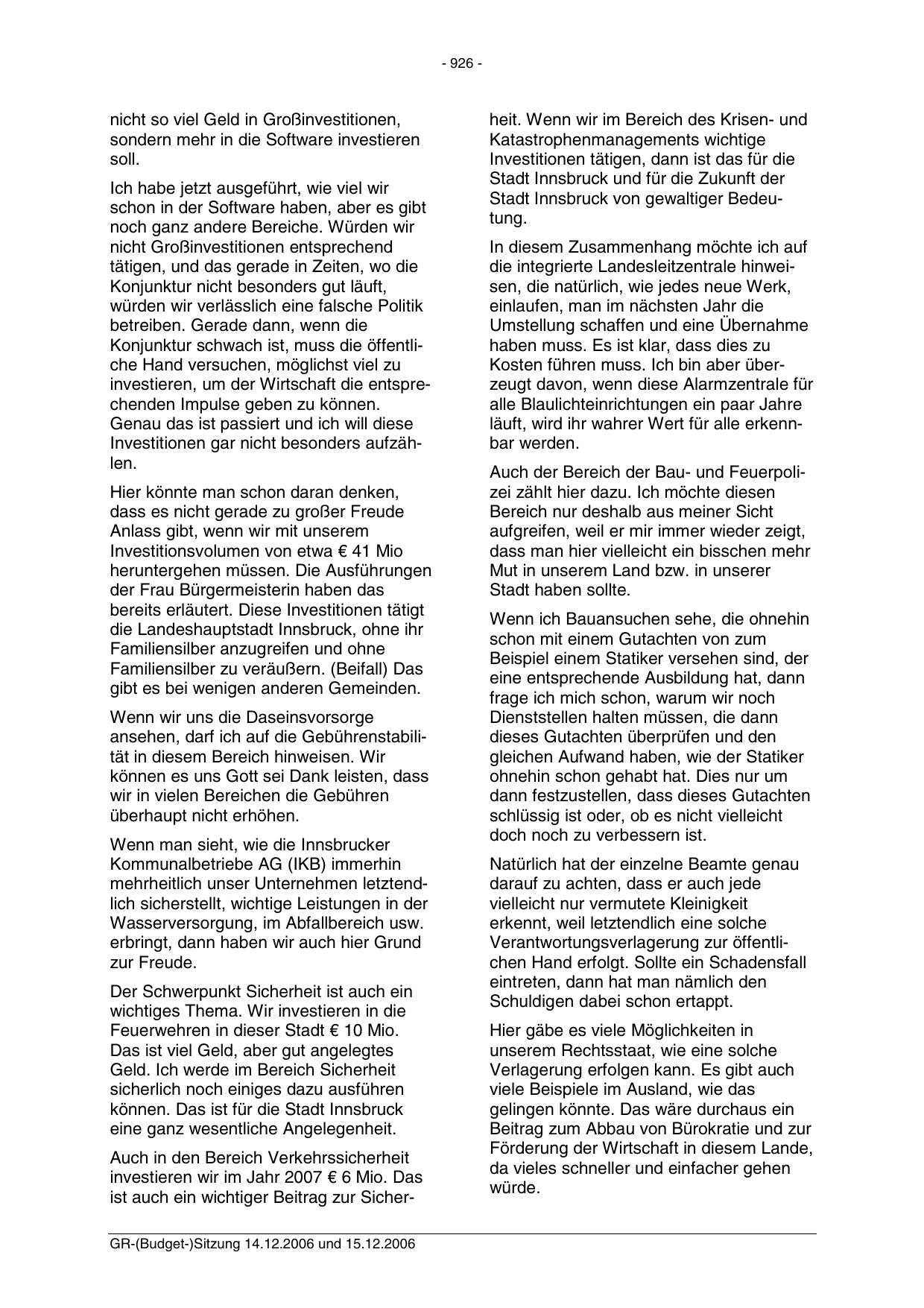 - 926 -

nicht so viel Geld in Großinvestitionen, sondern mehr in die Software investieren soll.

Ich habe jetzt ausgeführt, wie viel wir schon in der Software haben, aber es gibt noch ganz andere Bereiche. Würden wir nicht Großinvestitionen entsprechend tätigen, und das gerade in Zeiten, wo die Konjunktur nicht besonders gut läuft, würden wir verlässlich eine falsche Politik betreiben. Gerade dann, wenn die Konjunktur schwach ist, muss die öffentliche Hand versuchen, möglichst viel zu investieren, um der Wirtschaft die entsprechenden Impulse geben zu können. Genau das ist passiert und ich will diese Investitionen gar nicht besonders aufzählen.

Hier könnte man schon daran denken, dass es nicht gerade zu großer Freude Anlass gibt, wenn wir mit unserem Investitionsvolumen von etwa € 41 Mio heruntergehen müssen. Die Ausführungen der Frau Bürgermeisterin haben das bereits erläutert. Diese Investitionen tätigt die Landeshauptstadt Innsbruck, ohne ihr Familiensilber anzugreifen und ohne Familiensilber zu veräußern. (Beifall) Das gibt es bei wenigen anderen Gemeinden.

Wenn wir uns die Daseinsvorsorge ansehen, darf ich auf die Gebührenstabilität in diesem Bereich hinweisen. Wir können es uns Gott sei Dank leisten, dass wir in vielen Bereichen die Gebühren überhaupt nicht erhöhen.

Wenn man sieht, wie die Innsbrucker Kommunalbetriebe AG (IKB) immerhin mehrheitlich unser Unternehmen letztendlich sicherstellt, wichtige Leistungen in der Wasserversorgung, im Abfallbereich usw. erbringt, dann haben wir auch hier Grund zur Freude.

Der Schwerpunkt Sicherheit ist auch ein wichtiges Thema. Wir investieren in die Feuerwehren in dieser Stadt € 10 Mio. Das ist viel Geld, aber gut angelegtes Geld. Ich werde im Bereich Sicherheit sicherlich noch einiges dazu ausführen können. Das ist für die Stadt Innsbruck eine ganz wesentliche Angelegenheit.

Auch in den Bereich Verkehrssicherheit investieren wir im Jahr 2007 € 6 Mio. Das ist auch ein wichtiger Beitrag zur Sicherheit. Wenn wir im Bereich des Krisen- und Katastrophenmanagements wichtige Investitionen tätigen, dann ist das für die Stadt Innsbruck und für die Zukunft der Stadt Innsbruck von gewaltiger Bedeutung.

In diesem Zusammenhang möchte ich auf die integrierte Landesleitzentrale hinweisen, die natürlich, wie jedes neue Werk, einlaufen, man im nächsten Jahr die Umstellung schaffen und eine Übernahme haben muss. Es ist klar, dass dies zu Kosten führen muss. Ich bin aber überzeugt davon, wenn diese Alarmzentrale für alle Blaulichteinrichtungen ein paar Jahre läuft, wird ihr wahrer Wert für alle erkennbar werden.

Auch der Bereich der Bau- und Feuerpolizei zählt hier dazu. Ich möchte diesen Bereich nur deshalb aus meiner Sicht aufgreifen, weil er mir immer wieder zeigt, dass man hier vielleicht ein bisschen mehr Mut in unserem Land bzw. in unserer Stadt haben sollte.

Wenn ich Bauansuchen sehe, die ohnehin schon mit einem Gutachten von zum Beispiel einem Statiker versehen sind, der eine entsprechende Ausbildung hat, dann frage ich mich schon, warum wir noch Dienststellen halten müssen, die dann dieses Gutachten überprüfen und den gleichen Aufwand haben, wie der Statiker ohnehin schon gehabt hat. Dies nur um dann festzustellen, dass dieses Gutachten schlüssig ist oder, ob es nicht vielleicht doch noch zu verbessern ist.

Natürlich hat der einzelne Beamte genau darauf zu achten, dass er auch jede vielleicht nur vermutete Kleinigkeit erkennt, weil letztendlich eine solche Verantwortungsverlagerung zur öffentlichen Hand erfolgt. Sollte ein Schadensfall eintreten, dann hat man nämlich den Schuldigen dabei schon ertappt.

Hier gäbe es viele Möglichkeiten in unserem Rechtsstaat, wie eine solche Verlagerung erfolgen kann. Es gibt auch viele Beispiele im Ausland, wie das gelingen könnte. Das wäre durchaus ein Beitrag zum Abbau von Bürokratie und zur Förderung der Wirtschaft in diesem Lande, da vieles schneller und einfacher gehen würde.

GR-(Budget-)Sitzung 14.12.2006 und 15.12.2006